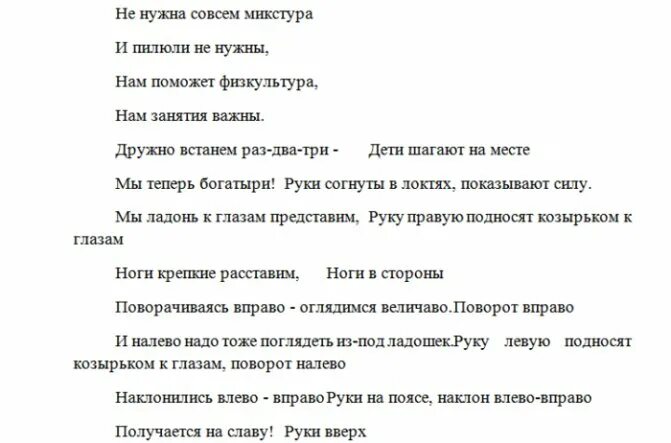 Не нужна совсем микстура

И пилюли не нужны,

Нам поможет физкультура,

Нам занятия важны.

Дружно встанем раз-два-три - Дети шагают на месте

Мы теперь богатыри! Руки согнуты в локтях, показывают силу.

Мы ладонь к глазам представим, Руку правую подносят козырьком к глазам

Ноги крепкие расставим, Ноги в стороны

Поворачиваясь вправо - оглядимся величаво.Поворот вправо

И налево надо тоже поглядеть из-под ладошек.Руку левую подносят козырьком к глазам, поворот налево

Наклонились влево - вправо Руки на поясе, наклон влево-вправо

Получается на славу! Руки вверх